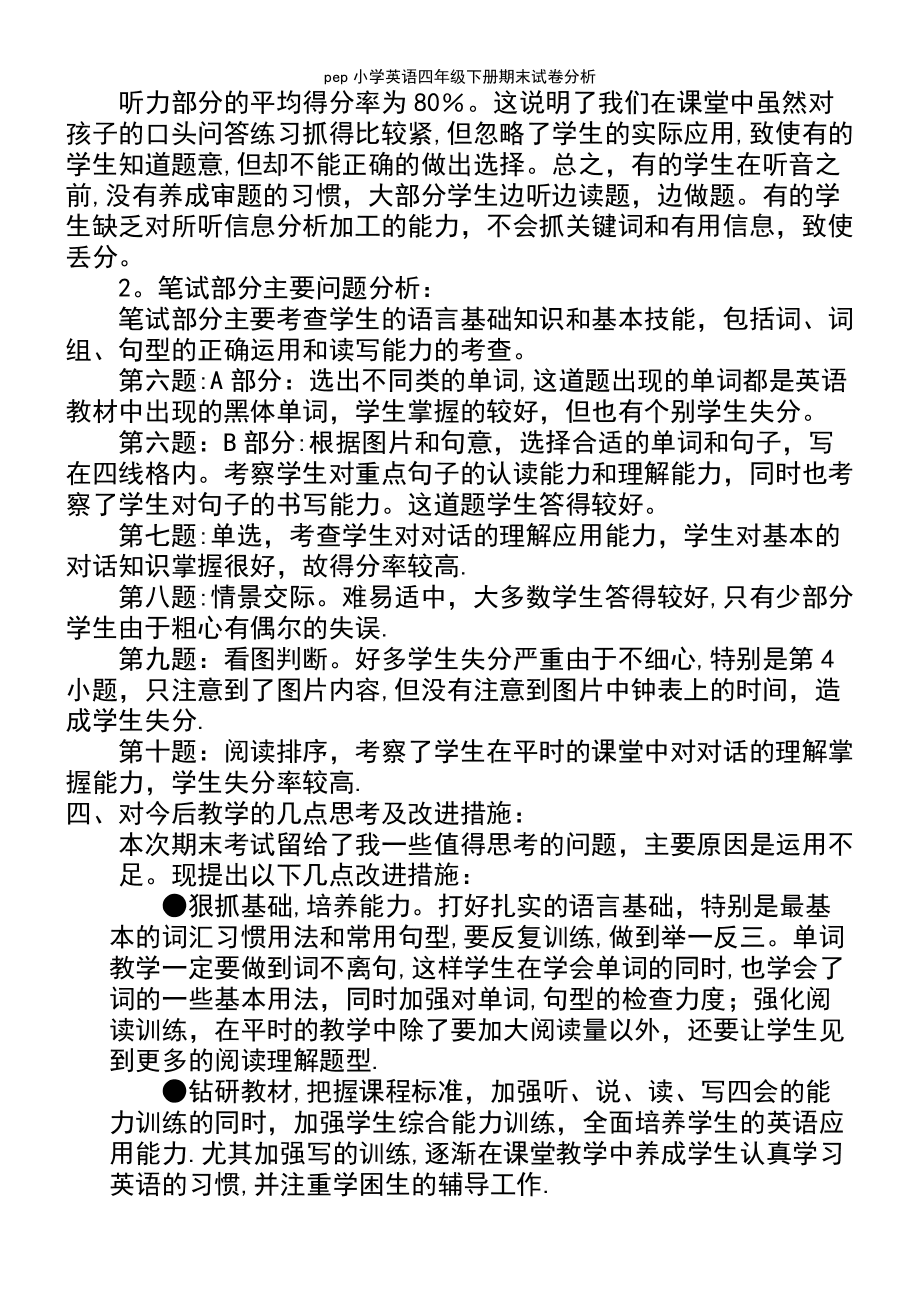 pep 小学英语四年级下册期末试卷分析

听力部分的平均得分率为 80%。这说明了我们在课堂中虽然对孩子的口头问答练习抓得比较紧,但忽略了学生的实际应用,致使有的学生知道题意,但却不能正确的做出选择。总之，有的学生在听音之前,没有养成审题的习惯，大部分学生边听边读题，边做题。有的学生缺乏对所听信息分析加工的能力，不会抓关键词和有用信息，致使丢分。

2。笔试部分主要问题分析：

笔试部分主要考查学生的语言基础知识和基本技能，包括词、词组、句型的正确运用和读写能力的考查。

第六题:A 部分：选出不同类的单词,这道题出现的单词都是英语教材中出现的黑体单词，学生掌握的较好，但也有个别学生失分。

第六题：B 部分:根据图片和句意，选择合适的单词和句子，写在四线格内。考察学生对重点句子的认读能力和理解能力，同时也考察了学生对句子的书写能力。这道题学生答得较好。

第七题:单选，考查学生对对话的理解应用能力，学生对基本的对话知识掌握很好，故得分率较高.

第八题:情景交际。难易适中，大多数学生答得较好,只有少部分学生由于粗心有偶尔的失误.

第九题：看图判断。好多学生失分严重由于不细心,特别是第 4 小题，只注意到了图片内容,但没有注意到图片中钟表上的时间，造成学生失分.

第十题：阅读排序，考察了学生在平时的课堂中对对话的理解掌握能力，学生失分率较高.

四、对今后教学的几点思考及改进措施：

本次期末考试留给了我一些值得思考的问题，主要原因是运用不足。现提出以下几点改进措施：

●狠抓基础,培养能力。打好扎实的语言基础，特别是最基本的词汇习惯用法和常用句型,要反复训练,做到举一反三。单词教学一定要做到词不离句,这样学生在学会单词的同时,也学会了词的一些基本用法，同时加强对单词,句型的检查力度；强化阅读训练，在平时的教学中除了要加大阅读量以外，还要让学生见到更多的阅读理解题型.

●钻研教材,把握课程标准，加强听、说、读、写四会的能力训练的同时，加强学生综合能力训练，全面培养学生的英语应用能力.尤其加强写的训练,逐渐在课堂教学中养成学生认真学习英语的习惯,并注重学困生的辅导工作.